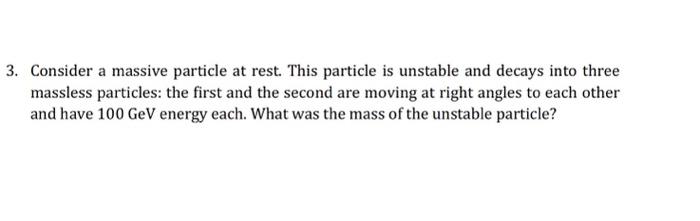 3. Consider a massive particle at rest. This particle is unstable and decays into three massless particles: the first and the second are moving at right angles to each other and have 100 GeV energy each. What was the mass of the unstable particle?